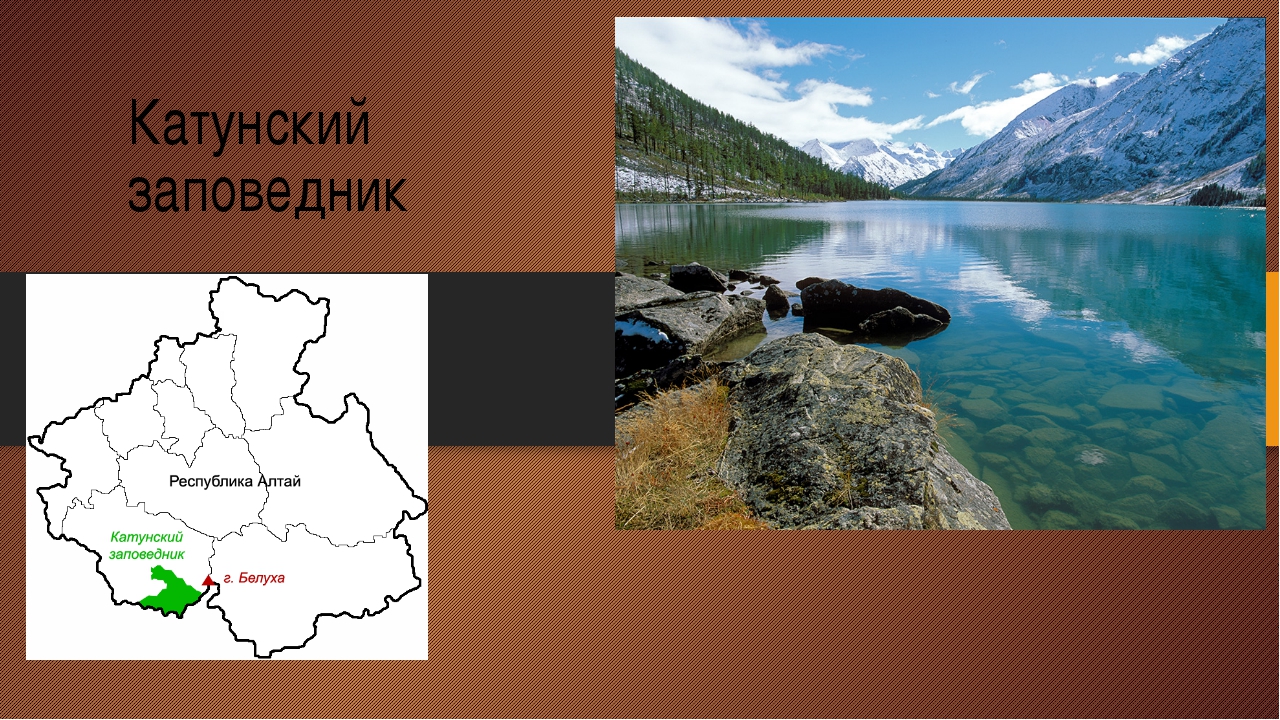 Катунский заповедник

Республика Алтай

Катунский заповедник

г. Белуха